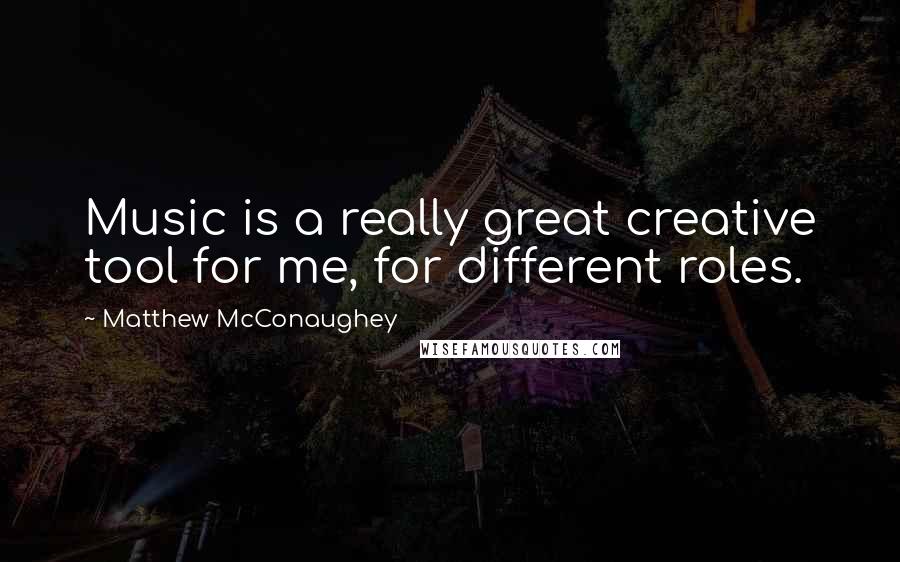 Music is a really great creative tool for me, for different roles.

~ Matthew McConaughey

WISEFAMOUSQUOTES.COM